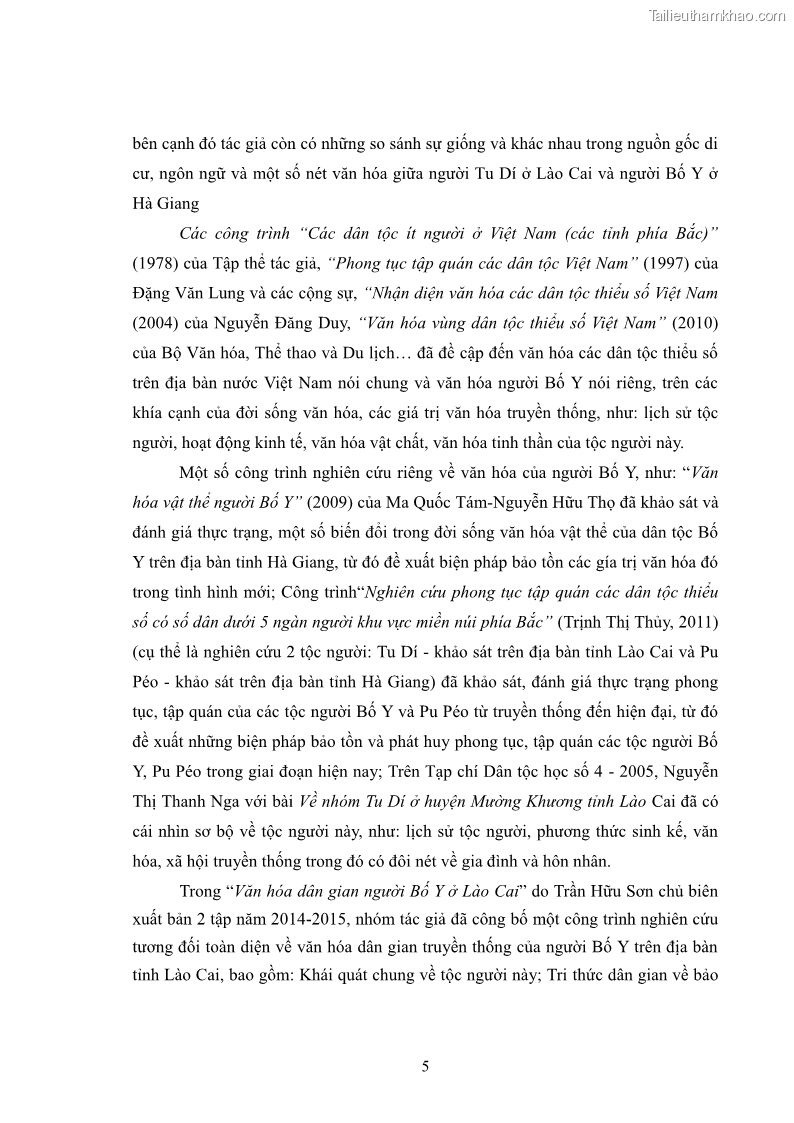 Tailieuthamkhao.com

bên cạnh đó tác giả còn có những so sánh sự giống và khác nhau trong nguồn gốc di cư, ngôn ngữ và một số nét văn hóa giữa người Tu Dí ở Lào Cai và người Bố Y ở Hà Giang

Các công trình "Các dân tộc ít người ở Việt Nam (các tỉnh phía Bắc)" (1978) của Tập thể tác giả, "Phong tục tập quán các dân tộc Việt Nam" (1997) của Đặng Văn Lung và các cộng sự, "Nhận diện văn hóa các dân tộc thiểu số Việt Nam (2004) của Nguyễn Đăng Duy, "Văn hóa vùng dân tộc thiểu số Việt Nam" (2010) của Bộ Văn hóa, Thể thao và Du lịch… đã đề cập đến văn hóa các dân tộc thiểu số trên địa bàn nước Việt Nam nói chung và văn hóa người Bố Y nói riêng, trên các khía cạnh của đời sống văn hóa, các giá trị văn hóa truyền thống, như: lịch sử tộc người, hoạt động kinh tế, văn hóa vật chất, văn hóa tinh thần của tộc người này.

Một số công trình nghiên cứu riêng về văn hóa của người Bố Y, như: "Văn hóa vật thể người Bố Y" (2009) của Ma Quốc Tám-Nguyễn Hữu Thọ đã khảo sát và đánh giá thực trạng, một số biến đổi trong đời sống văn hóa vật thể của dân tộc Bố Y trên địa bàn tỉnh Hà Giang, từ đó đề xuất biện pháp bảo tồn các gía trị văn hóa đó trong tình hình mới; Công trình"Nghiên cứu phong tục tập quán các dân tộc thiểu số có số dân dưới 5 ngàn người khu vực miền núi phía Bắc" (Trịnh Thị Thủy, 2011) (cụ thể là nghiên cứu 2 tộc người: Tu Dí - khảo sát trên địa bàn tỉnh Lào Cai và Pu Péo - khảo sát trên địa bàn tỉnh Hà Giang) đã khảo sát, đánh giá thực trạng phong tục, tập quán của các tộc người Bố Y và Pu Péo từ truyền thống đến hiện đại, từ đó đề xuất những biện pháp bảo tồn và phát huy phong tục, tập quán các tộc người Bố Y, Pu Péo trong giai đoạn hiện nay; Trên Tạp chí Dân tộc học số 4 - 2005, Nguyễn Thị Thanh Nga với bài Về nhóm Tu Dí ở huyện Mường Khương tỉnh Lào Cai đã có cái nhìn sơ bộ về tộc người này, như: lịch sử tộc người, phương thức sinh kế, văn hóa, xã hội truyền thống trong đó có đôi nét về gia đình và hôn nhân.

Trong "Văn hóa dân gian người Bố Y ở Lào Cai" do Trần Hữu Sơn chủ biên xuất bản 2 tập năm 2014-2015, nhóm tác giả đã công bố một công trình nghiên cứu tương đối toàn diện về văn hóa dân gian truyền thống của người Bố Y trên địa bàn tỉnh Lào Cai, bao gồm: Khái quát chung về tộc người này; Tri thức dân gian về bảo

5